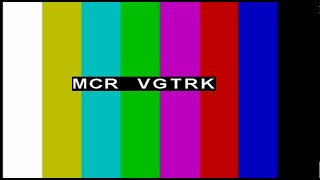 MCR VGTRK